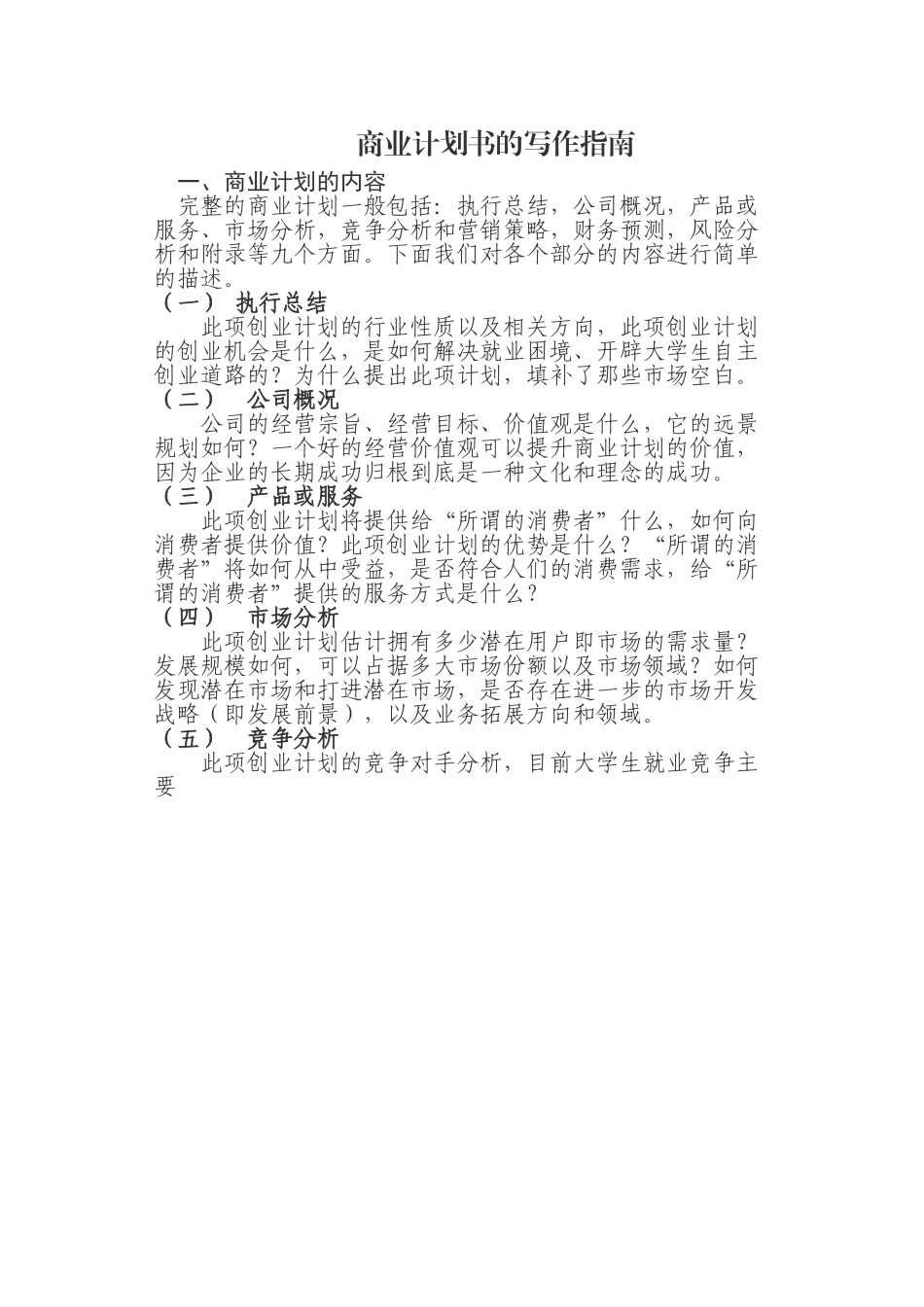 商业计划书的写作指南

一、商业计划的内容

完整的商业计划一般包括：执行总结，公司概况，产品或服务、市场分析，竞争分析和营销策略，财务预测，风险分析和附录等九个方面。下面我们对各个部分的内容进行简单的描述。

（一） 执行总结

此项创业计划的行业性质以及相关方向，此项创业计划的创业机会是什么，是如何解决就业困境、开辟大学生自主创业道路的？为什么提出此项计划，填补了那些市场空白。

（二） 公司概况

公司的经营宗旨、经营目标、价值观是什么，它的远景规划如何？一个好的经营价值观可以提升商业计划的价值，因为企业的长期成功归根到底是一种文化和理念的成功。

（三） 产品或服务

此项创业计划将提供给“所谓的消费者”什么，如何向消费者提供价值？此项创业计划的优势是什么？“所谓的消费者”将如何从中受益，是否符合人们的消费需求，给“所谓的消费者”提供的服务方式是什么？

（四） 市场分析

此项创业计划估计拥有多少潜在用户即市场的需求量？发展规模如何，可以占据多大市场份额以及市场领域？如何发现潜在市场和打进潜在市场，是否存在进一步的市场开发战略（即发展前景），以及业务拓展方向和领域。

（五） 竞争分析

此项创业计划的竞争对手分析，目前大学生就业竞争主要